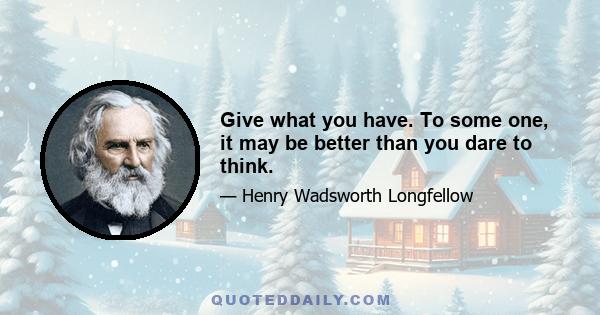 Give what you have. To some one, it may be better than you dare to think.

— Henry Wadsworth Longfellow

QUOTEDDAILY.COM